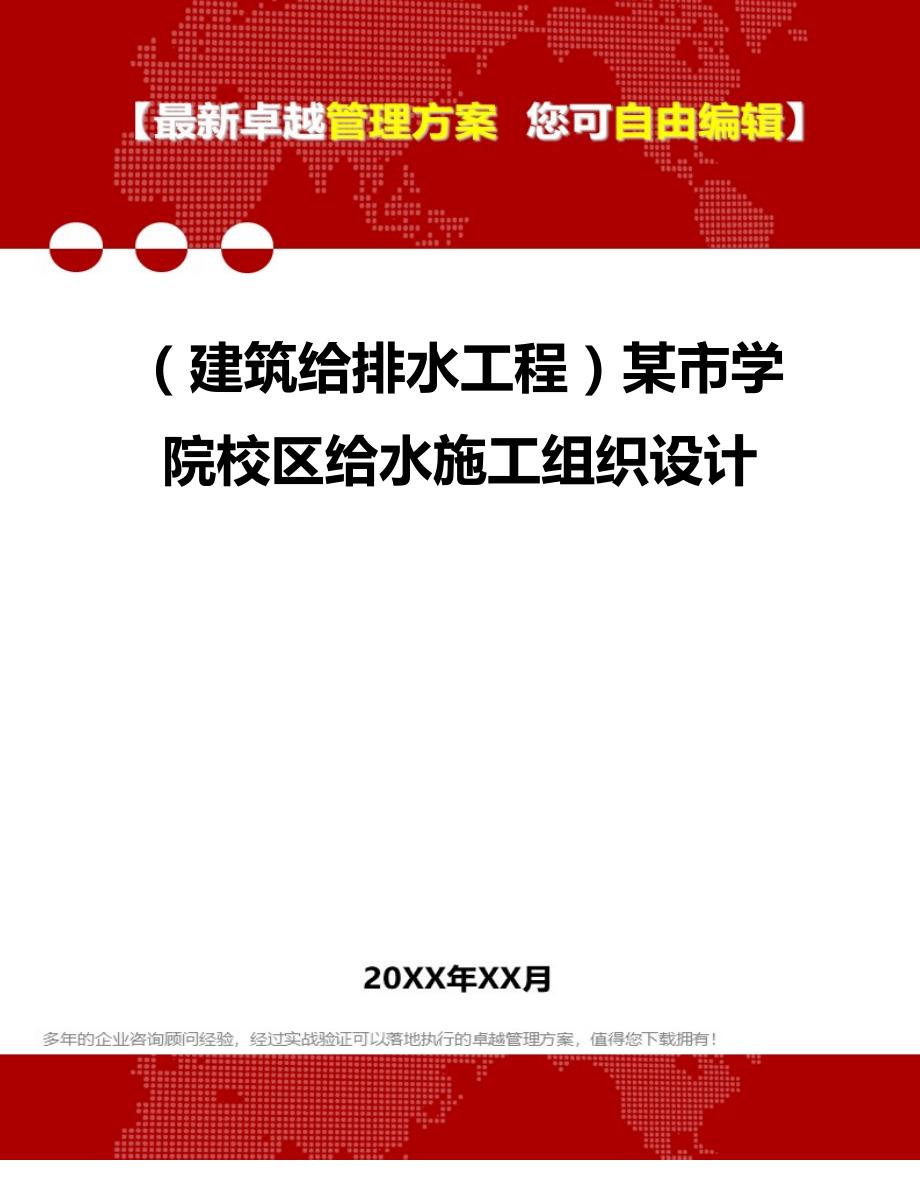 【最新卓越管理方案 您可自由编辑】

（建筑给排水工程）某市学院校区给水施工组织设计

20XX年XX月

多年的企业咨询顾问经验，经过实战验证可以落地执行的卓越管理方案，值得您下载拥有！